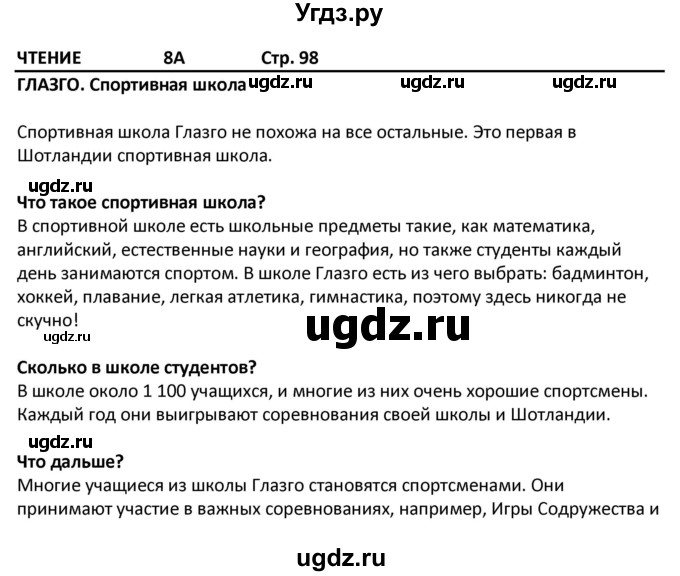 Угдз.ру

ЧТЕНИЕ 8А Стр. 98

ГЛАЗГО. Спортивная школа ugdz.ru ugdz.ru ugdz.ru

Спортивная школа Глазго не похожа на все остальные. Это первая в Шотландии спортивная школа.

ugdz.ru

Что такое спортивная школа?
В спортивной школе есть школьные предметы такие, как математика, английский, естественные науки и география, но также студенты каждый день занимаются спортом. В школе Глазго есть из чего выбрать: бадминтон, хоккей, плавание, легкая атлетика, гимнастика, поэтому здесь никогда не скучно!

ugdz.ru

ugdz.ru

Сколько в школе студентов?
В школе около 1 100 учащихся, и многие из них очень хорошие спортсмены. Каждый год они выигрывают соревнования своей школы и Шотландии.

ugdz.ru

Что дальше?
Многие учащиеся из школы Глазго становятся спортсменами. Они принимают участие в важных соревнованиях, например, Игры Содружества и

ugdz.ru